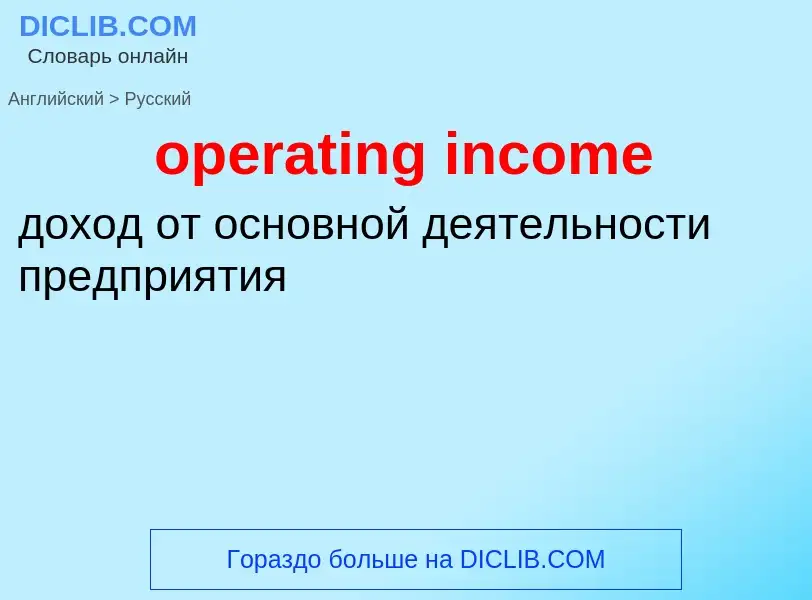 DICLIB.COM
Словарь онлайн

Английский > Русский

operating income

доход от основной деятельности предприятия

Гораздо больше на DICLIB.COM